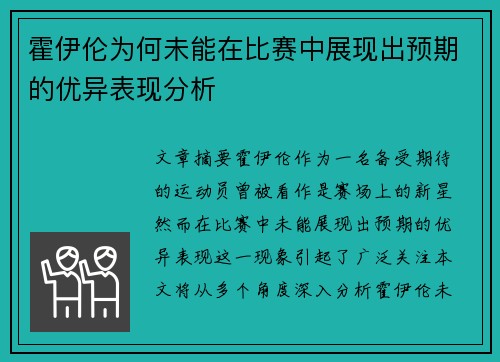 霍伊伦为何未能在比赛中展现出预期的优异表现分析

文章摘要霍伊伦作为一名备受期待的运动员曾被看作是赛场上的新星然而在比赛中未能展现出预期的优异表现这一现象引起了广泛关注本文将从多个角度深入分析霍伊伦未